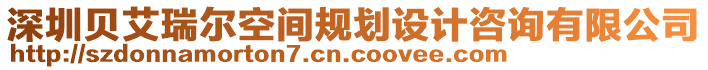 深圳贝艾瑞尔空间规划设计咨询有限公司
http://szdonnamorton7.cn.coovee.com